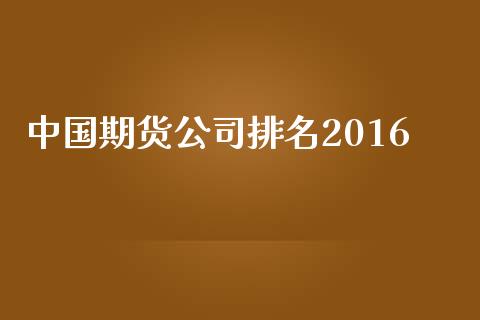 中国期货公司排名2016